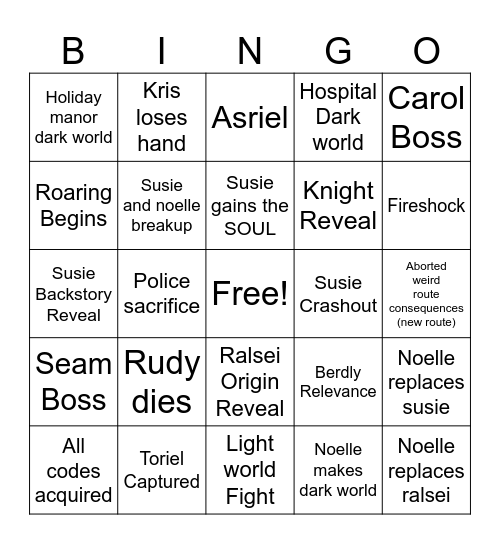 | B | I | N | G | O |
|---|---|---|---|---|
| Holiday manor dark world | Kris loses hand | Asriel | Hospital Dark world | Carol Boss |
| Roaring Begins | Susie and noelle breakup | Susie gains the SOUL | Knight Reveal | Fireshock |
| Susie Backstory Reveal | Police sacrifice | Free! | Susie Crashout | Aborted weird route consequences (new route) |
| Seam Boss | Rudy dies | Ralsei Origin Reveal | Berdly Relevance | Noelle replaces susie |
| All codes acquired | Toriel Captured | Light world Fight | Noelle makes dark world | Noelle replaces ralsei |